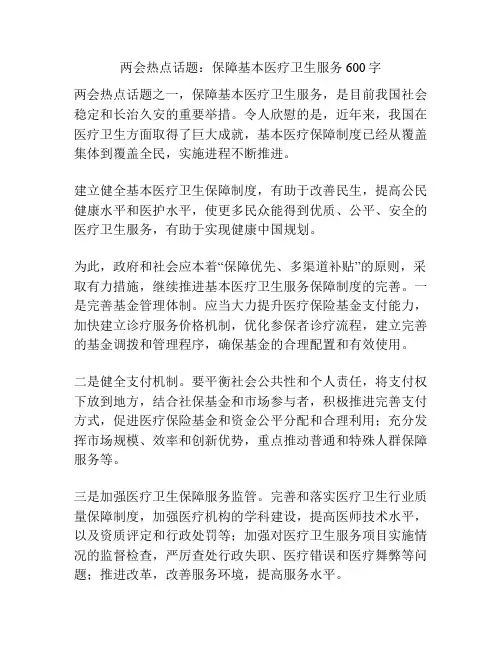 两会热点话题：保障基本医疗卫生服务 600 字

两会热点话题之一，保障基本医疗卫生服务，是目前我国社会稳定和长治久安的重要举措。令人欣慰的是，近年来，我国在医疗卫生方面取得了巨大成就，基本医疗保障制度已经从覆盖集体到覆盖全民，实施进程不断推进。

建立健全基本医疗卫生保障制度，有助于改善民生，提高公民健康水平和医护水平，使更多民众能得到优质、公平、安全的医疗卫生服务，有助于实现健康中国规划。

为此，政府和社会应本着“保障优先、多渠道补贴”的原则，采取有力措施，继续推进基本医疗卫生服务保障制度的完善。一是完善基金管理体制。应当大力提升医疗保险基金支付能力，加快建立诊疗服务价格机制，优化参保者诊疗流程，建立完善的基金调拨和管理程序，确保基金的合理配置和有效使用。

二是健全支付机制。要平衡社会公共性和个人责任，将支付权下放到地方，结合社保基金和市场参与者，积极推进完善支付方式，促进医疗保险基金和资金公平分配和合理利用；充分发挥市场规模、效率和创新优势，重点推动普通和特殊人群保障服务等。

三是加强医疗卫生保障服务监管。完善和落实医疗卫生行业质量保障制度，加强医疗机构的学科建设，提高医师技术水平，以及资质评定和行政处罚等；加强对医疗卫生服务项目实施情况的监督检查，严厉查处行政失职、医疗错误和医疗舞弊等问题；推进改革，改善服务环境，提高服务水平。